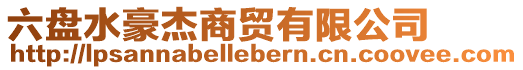 六盘水豪杰商贸有限公司
http://lpsannabellebern.cn.coovee.com